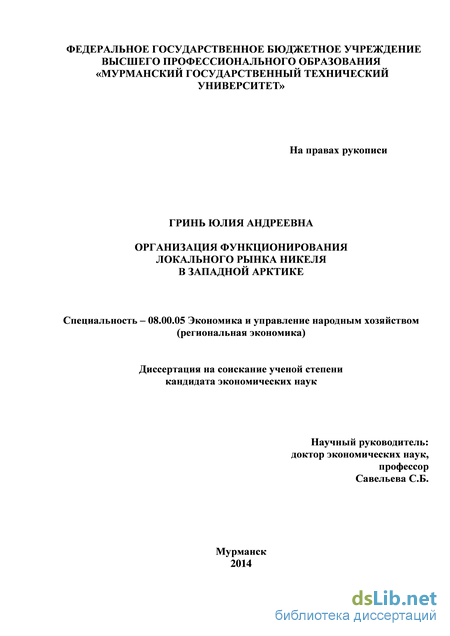 ФЕДЕРАЛЬНОЕ ГОСУДАРСТВЕННОЕ БЮДЖЕТНОЕ УЧРЕЖДЕНИЕ ВЫСШЕГО ПРОФЕССИОНАЛЬНОГО ОБРАЗОВАНИЯ «МУРМАНСКИЙ ГОСУДАРСТВЕННЫЙ ТЕХНИЧЕСКИЙ УНИВЕРСИТЕТ»

На правах рукописи

ГРИНЬ ЮЛИЯ АНДРЕЕВНА

ОРГАНИЗАЦИЯ ФУНКЦИОНИРОВАНИЯ ЛОКАЛЬНОГО РЫНКА НИКЕЛЯ В ЗАПАДНОЙ АРКТИКЕ

Специальность – 08.00.05 Экономика и управление народным хозяйством (региональная экономика)

Диссертация на соискание ученой степени кандидата экономических наук

Научный руководитель: доктор экономических наук, профессор Савельева С.Б.

Мурманск
2014

dsLib.net
библиотека диссертаций